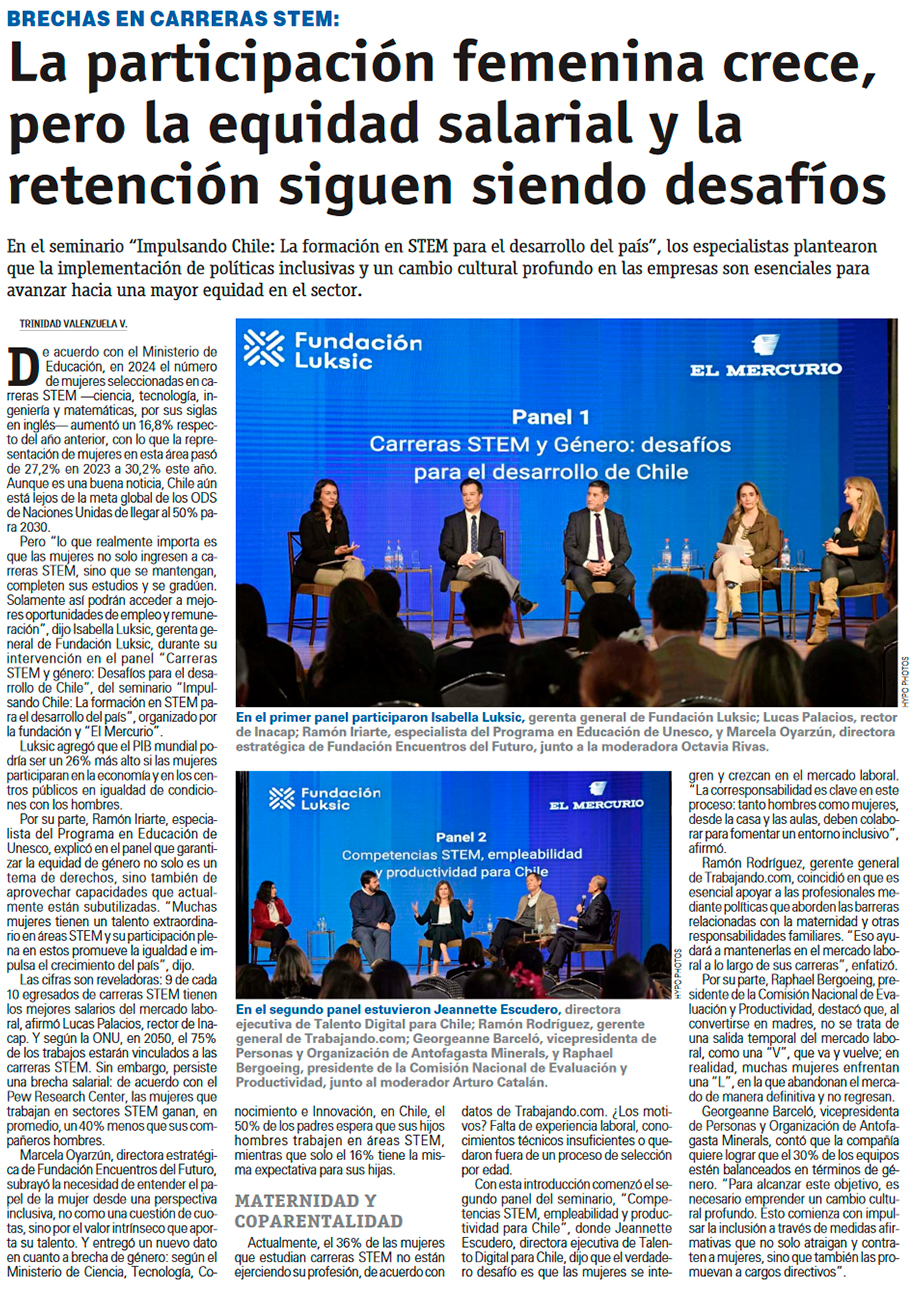 BRECHAS EN CARRERAS STEM:

La participación femenina crece, pero la equidad salarial y la retención siguen siendo desafíos

En el seminario "Impulsando Chile: La formación en STEM para el desarrollo del país", los especialistas plantearon que la implementación de políticas inclusivas y un cambio cultural profundo en las empresas son esenciales para avanzar hacia una mayor equidad en el sector.

TRINIDAD VALENZUELA V.

De acuerdo con el Ministerio de Educación, en 2024 el número de mujeres seleccionadas en carreras STEM —ciencia, tecnología, ingeniería y matemáticas, por sus siglas en inglés— aumentó un 16,8% respecto del año anterior, con lo que la representación de mujeres en esta área pasó de 27,2% en 2023 a 30,2% este año. Aunque es una buena noticia, Chile aún está lejos de la meta global de los ODS de Naciones Unidas de llegar al 50% para 2030.

Pero "lo que realmente importa es que las mujeres no solo ingresen a carreras STEM, sino que se mantengan, completen sus estudios y se gradúen. Solamente así podrán acceder a mejores oportunidades de empleo y remuneración", dijo Isabella Luksic, gerenta general de Fundación Luksic, durante su intervención en el panel "Carreras STEM y género: Desafíos para el desarrollo de Chile", del seminario "Impulsando Chile: La formación en STEM para el desarrollo del país", organizado por la fundación y "El Mercurio".

Luksic agregó que el PIB mundial podría ser un 26% más alto si las mujeres participaran en la economía y en los centros públicos en igualdad de condiciones con los hombres.

Por su parte, Ramón Iriarte, especialista del Programa en Educación de Unesco, explicó en el panel que garantizar la equidad de género no solo es un tema de derechos, sino también de aprovechar capacidades que actualmente están subutilizadas. "Muchas mujeres tienen un talento extraordinario en áreas STEM y su participación plena en estos promueve la igualdad e impulsa el crecimiento del país", dijo.

Las cifras son reveladoras: 9 de cada 10 egresados de carreras STEM tienen los mejores salarios del mercado laboral, afirmó Lucas Palacios, rector de Inacap. Y según la ONU, en 2050, el 75% de los trabajos estarán vinculados a las carreras STEM. Sin embargo, persiste una brecha salarial: de acuerdo con el Pew Research Center, las mujeres que trabajan en sectores STEM ganan, en promedio, un 40% menos que sus compañeros hombres.

Marcela Oyarzún, directora estratégica de Fundación Encuentros del Futuro, subrayó la necesidad de entender el papel de la mujer desde una perspectiva inclusiva, no como una cuestión de cuotas, sino por el valor intrínseco que aporta su talento. Y entregó un nuevo dato en cuanto a brecha de género: según el Ministerio de Ciencia, Tecnología, Conocimiento e Innovación, en Chile, el 50% de los padres espera que sus hijos hombres trabajen en áreas STEM, mientras que solo el 16% tiene la misma expectativa para sus hijas.

MATERNIDAD Y COPARENTALIDAD

Actualmente, el 36% de las mujeres que estudian carreras STEM no están ejerciendo su profesión, de acuerdo con datos de Trabajando.com. ¿Los motivos? Falta de experiencia laboral, conocimientos técnicos insuficientes o quedaron fuera de un proceso de selección por edad.

Con esta introducción comenzó el segundo panel del seminario, "Competencias STEM, empleabilidad y productividad para Chile", donde Jeannette Escudero, directora ejecutiva de Talento Digital para Chile, dijo que el verdadero desafío es que las mujeres se integren y crezcan en el mercado laboral. "La corresponsabilidad es clave en este proceso: tanto hombres como mujeres, desde la casa y las aulas, deben colaborar para fomentar un entorno inclusivo", afirmó.

Ramón Rodríguez, gerente general de Trabajando.com, coincidió en que es esencial apoyar a las profesionales mediante políticas que aborden las barreras relacionadas con la maternidad y otras responsabilidades familiares. "Eso ayudará a mantenerlas en el mercado laboral a lo largo de sus carreras", enfatizó.

Por su parte, Raphael Bergoeing, presidente de la Comisión Nacional de Evaluación y Productividad, destacó que, al convertirse en madres, no se trata de una salida temporal del mercado laboral, como una "V", que va y vuelve; en realidad, muchas mujeres enfrentan una "L", en la que abandonan el mercado de manera definitiva y no regresan.

Georgeanne Barceló, vicepresidenta de Personas y Organización de Antofagasta Minerals, contó que la compañía quiere lograr que el 30% de los equipos estén balanceados en términos de género. "Para alcanzar este objetivo, es necesario emprender un cambio cultural profundo. Esto comienza con impulsar la inclusión a través de medidas afirmativas que no solo atraigan y contraten a mujeres, sino que también las promuevan a cargos directivos".

Fundación Luksic
EL MERCURIO
Panel 1
Carreras STEM y Género: desafíos para el desarrollo de Chile
HYPO PHOTOS

En el primer panel participaron Isabella Luksic, gerenta general de Fundación Luksic; Lucas Palacios, rector de Inacap; Ramón Iriarte, especialista del Programa en Educación de Unesco, y Marcela Oyarzún, directora estratégica de Fundación Encuentros del Futuro, junto a la moderadora Octavia Rivas.

Fundación Luksic
EL MERCURIO
Panel 2
Competencias STEM, empleabilidad y productividad para Chile
HYPO PHOTOS

En el segundo panel estuvieron Jeannette Escudero, directora ejecutiva de Talento Digital para Chile; Ramón Rodríguez, gerente general de Trabajando.com; Georgeanne Barceló, vicepresidenta de Personas y Organización de Antofagasta Minerals, y Raphael Bergoeing, presidente de la Comisión Nacional de Evaluación y Productividad, junto al moderador Arturo Catalán.